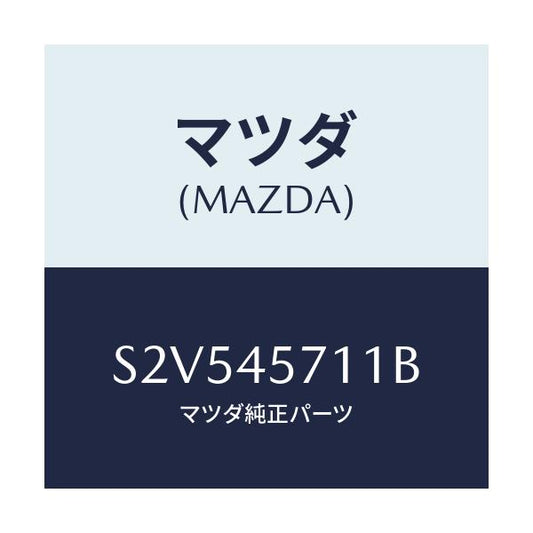 マツダ
(MAZDA)

S2V545711B
マツダ純正パーツ